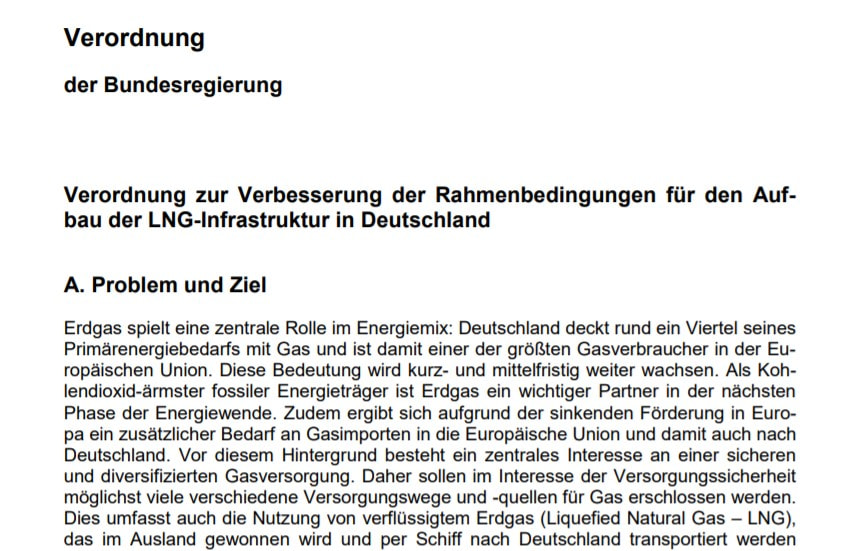 Verordnung

der Bundesregierung

Verordnung zur Verbesserung der Rahmenbedingungen für den Aufbau der LNG-Infrastruktur in Deutschland

A. Problem und Ziel

Erdgas spielt eine zentrale Rolle im Energiemix: Deutschland deckt rund ein Viertel seines Primärenergiebedarfs mit Gas und ist damit einer der größten Gasverbraucher in der Europäischen Union. Diese Bedeutung wird kurz- und mittelfristig weiter wachsen. Als Kohlendioxid-ärmster fossiler Energieträger ist Erdgas ein wichtiger Partner in der nächsten Phase der Energiewende. Zudem ergibt sich aufgrund der sinkenden Förderung in Europa ein zusätzlicher Bedarf an Gasimporten in die Europäische Union und damit auch nach Deutschland. Vor diesem Hintergrund besteht ein zentrales Interesse an einer sicheren und diversifizierten Gasversorgung. Daher sollen im Interesse der Versorgungssicherheit möglichst viele verschiedene Versorgungswege und -quellen für Gas erschlossen werden. Dies umfasst auch die Nutzung von verflüssigtem Erdgas (Liquefied Natural Gas – LNG), das im Ausland gewonnen wird und per Schiff nach Deutschland transportiert werden